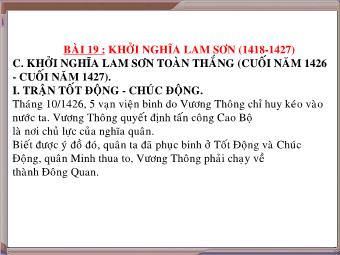 BÀI 19 : KHỞI NGHĨA LAM SƠN (1418-1427)
C. KHỞI NGHĨA LAM SƠN TOÀN THẮNG (CUỐI NĂM 1426 - CUỐI NĂM 1427).
I. TRẬN TỐT ĐỘNG - CHÚC ĐỘNG.
Tháng 10/1426, 5 vạn viện binh do Vương Thông chỉ huy kéo vào nước ta. Vương Thông quyết định tấn công Cao Bộ là nơi chủ lực của nghĩa quân.
Biết được ý đồ đó, quân ta đã phục binh ở Tốt Động và Chúc Động, quân Minh thua to, Vương Thông phải chạy về thành Đông Quan.